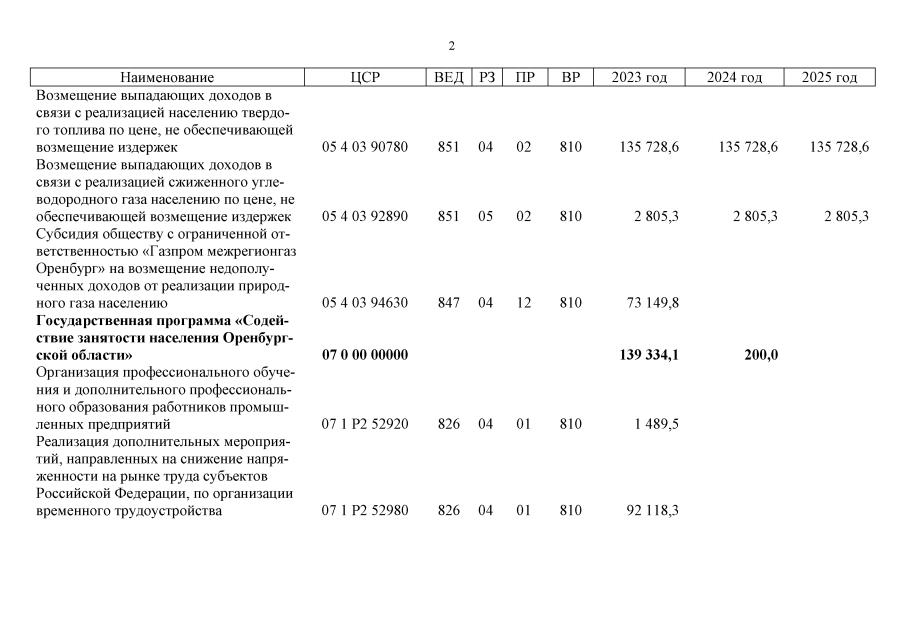 2

| Наименование | ЦСР | ВЕД | РЗ | ПР | ВР | 2023 год | 2024 год | 2025 год |
|---|---|---|---|---|---|---|---|---|
| Возмещение выпадающих доходов в связи с реализацией населению твердого топлива по цене, не обеспечивающей возмещение издержек | 05 4 03 90780 | 851 | 04 | 02 | 810 | 135 728,6 | 135 728,6 | 135 728,6 |
| Возмещение выпадающих доходов в связи с реализацией сжиженного углеводородного газа населению по цене, не обеспечивающей возмещение издержек | 05 4 03 92890 | 851 | 05 | 02 | 810 | 2 805,3 | 2 805,3 | 2 805,3 |
| Субсидия обществу с ограниченной ответственностью «Газпром межрегионгаз Оренбург» на возмещение недополученных доходов от реализации природного газа населению | 05 4 03 94630 | 847 | 04 | 12 | 810 | 73 149,8 | | |
| **Государственная программа «Содействие занятости населения Оренбургской области»** | **07 0 00 00000** | | | | | **139 334,1** | **200,0** | |
| Организация профессионального обучения и дополнительного профессионального образования работников промышленных предприятий | 07 1 P2 52920 | 826 | 04 | 01 | 810 | 1 489,5 | | |
| Реализация дополнительных мероприятий, направленных на снижение напряженности на рынке труда субъектов Российской Федерации, по организации временного трудоустройства | 07 1 P2 52980 | 826 | 04 | 01 | 810 | 92 118,3 | | |